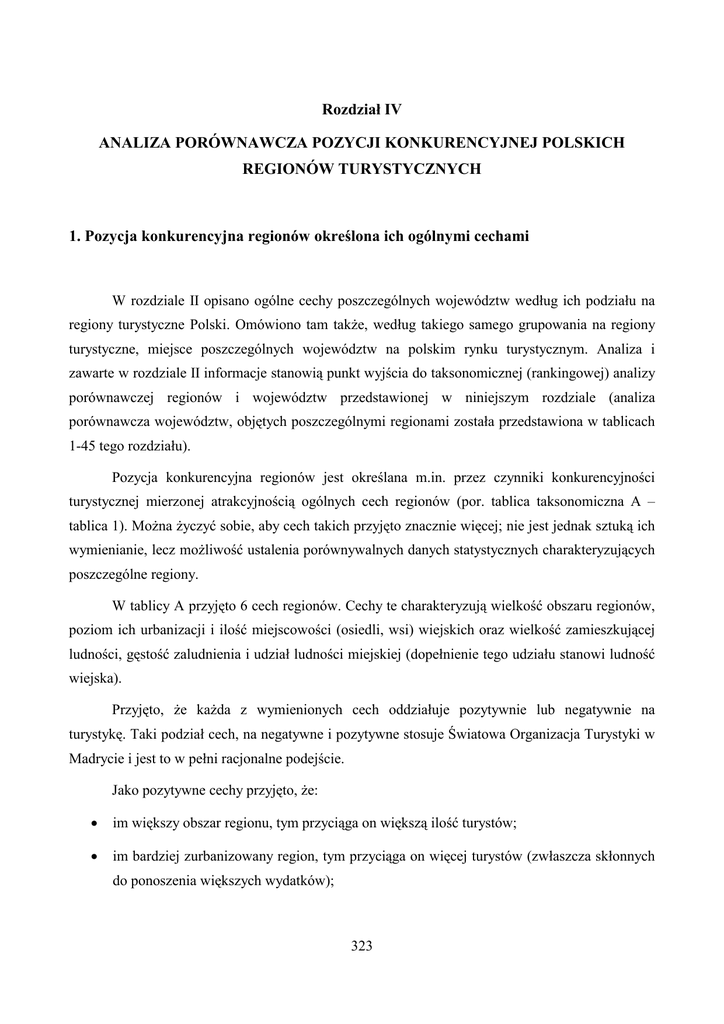 Rozdział IV

ANALIZA PORÓWNAWCZA POZYCJI KONKURENCYJNEJ POLSKICH REGIONÓW TURYSTYCZNYCH

1. Pozycja konkurencyjna regionów określona ich ogólnymi cechami

W rozdziale II opisano ogólne cechy poszczególnych województw według ich podziału na regiony turystyczne Polski. Omówiono tam także, według takiego samego grupowania na regiony turystyczne, miejsce poszczególnych województw na polskim rynku turystycznym. Analiza i zawarte w rozdziale II informacje stanowią punkt wyjścia do taksonomicznej (rankingowej) analizy porównawczej regionów i województw przedstawionej w niniejszym rozdziale (analiza porównawcza województw, objętych poszczególnymi regionami została przedstawiona w tablicach 1-45 tego rozdziału).

Pozycja konkurencyjna regionów jest określana m.in. przez czynniki konkurencyjności turystycznej mierzonej atrakcyjnością ogólnych cech regionów (por. tablica taksonomiczna A – tablica 1). Można życzyć sobie, aby cech takich przyjęto znacznie więcej; nie jest jednak sztuką ich wymienianie, lecz możliwość ustalenia porównywalnych danych statystycznych charakteryzujących poszczególne regiony.

W tablicy A przyjęto 6 cech regionów. Cechy te charakteryzują wielkość obszaru regionów, poziom ich urbanizacji i ilość miejscowości (osiedli, wsi) wiejskich oraz wielkość zamieszkującej ludności, gęstość zaludnienia i udział ludności miejskiej (dopełnienie tego udziału stanowi ludność wiejska).

Przyjęto, że każda z wymienionych cech oddziałuje pozytywnie lub negatywnie na turystykę. Taki podział cech, na negatywne i pozytywne stosuje Światowa Organizacja Turystyki w Madrycie i jest to w pełni racjonalne podejście.

Jako pozytywne cechy przyjęto, że:

• im większy obszar regionu, tym przyciąga on większą ilość turystów;

• im bardziej zurbanizowany region, tym przyciąga on więcej turystów (zwłaszcza skłonnych do ponoszenia większych wydatków);

323